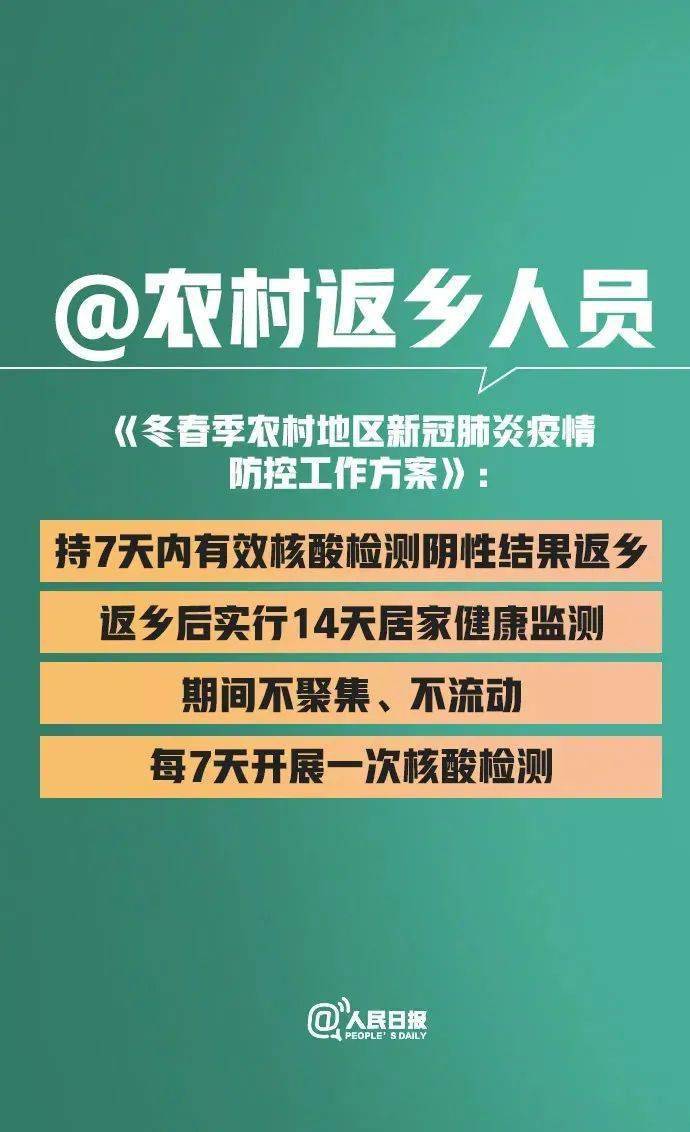 @农村返乡人员

《冬春季农村地区新冠肺炎疫情防控工作方案》：

持7天内有效核酸检测阴性结果返乡

返乡后实行14天居家健康监测

期间不聚集、不流动

每7天开展一次核酸检测

@人民日报
PEOPLE'S DAILY